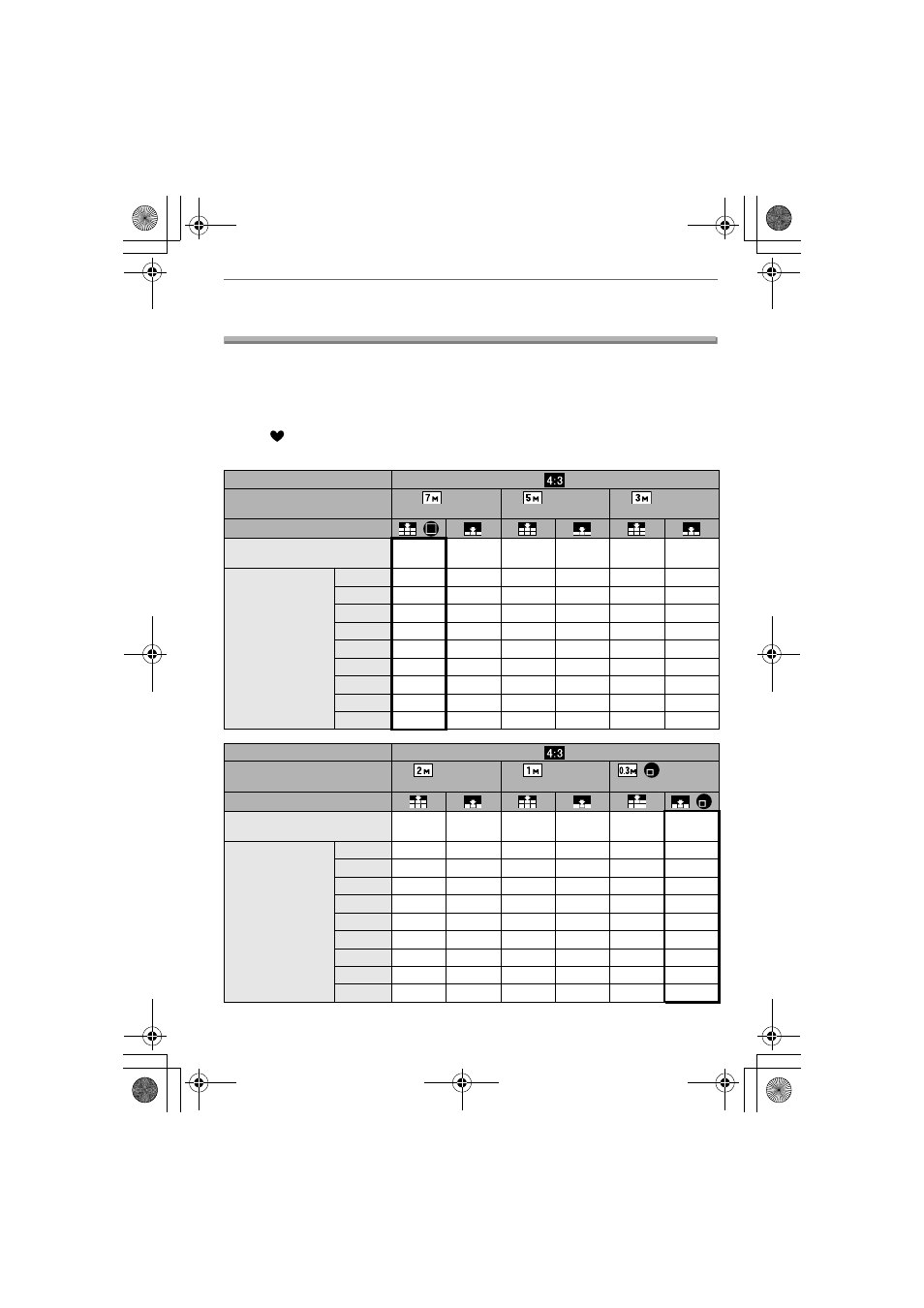 4:3

7M 5M 3M

4:3

2M 1M 0.3M